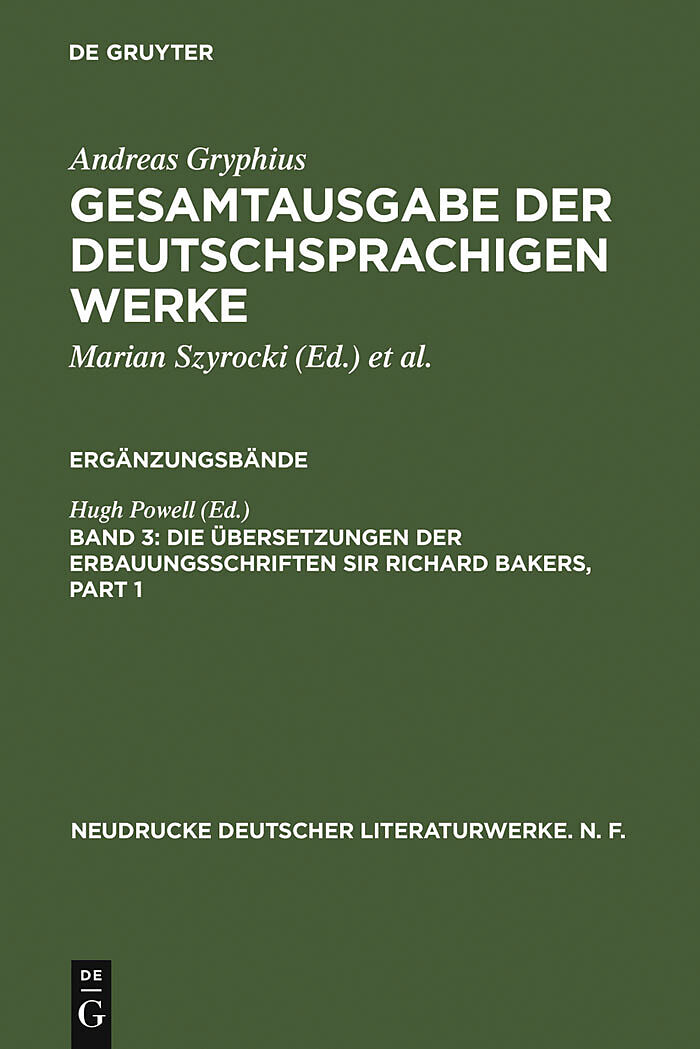 DE GRUYTER

Andreas Gryphius

GESAMTAUSGABE DER DEUTSCHSPRACHIGEN WERKE

Marian Szyrocki (Ed.) et al.

ERGÄNZUNGSBÄNDE

Hugh Powell (Ed.)

BAND 3: DIE ÜBERSETZUNGEN DER ERBAUUNGSSCHRIFTEN SIR RICHARD BAKERS, PART 1

NEUDRUCKE DEUTSCHER LITERATURWERKE. N. F.

DE
G